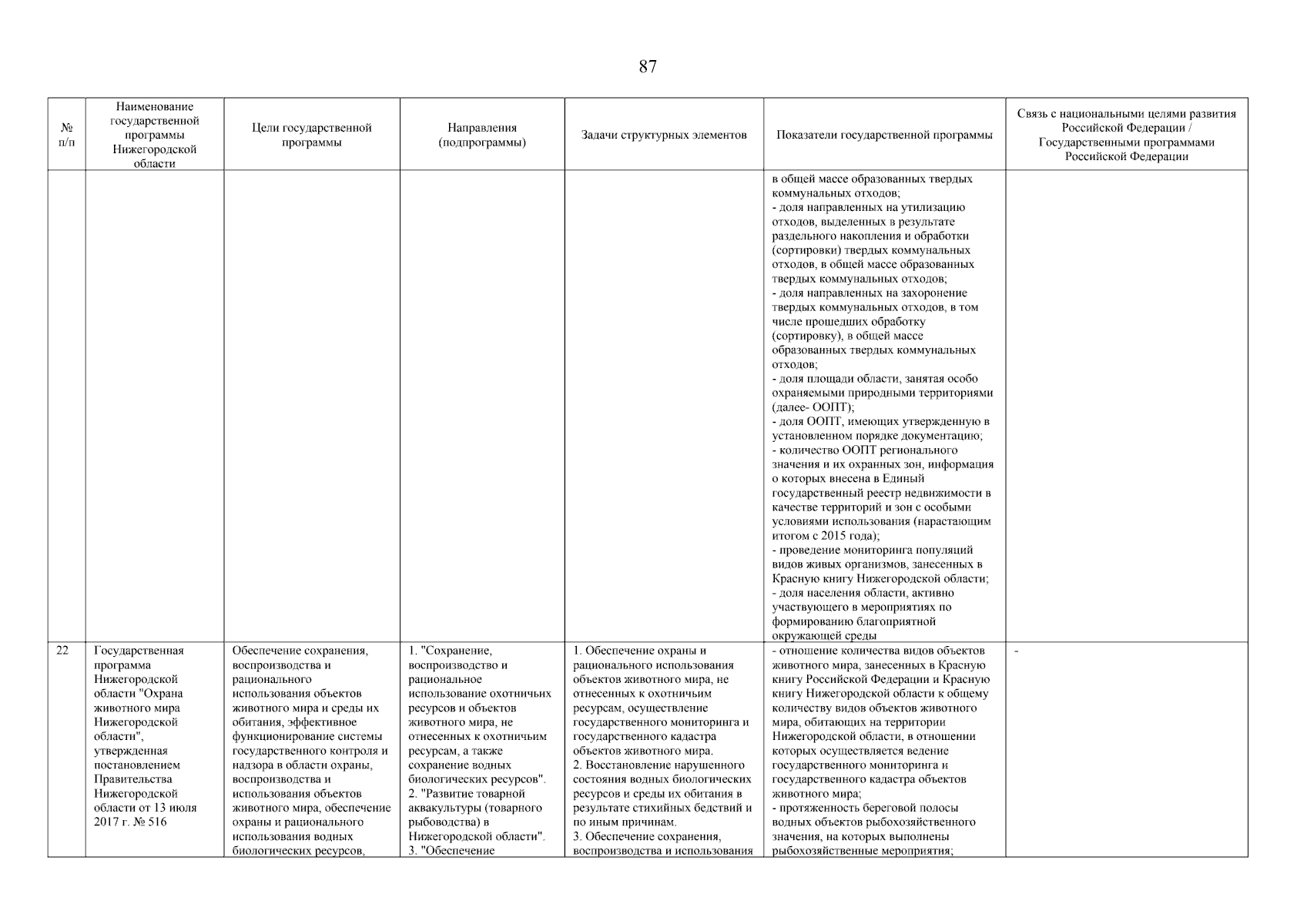 87

| № п/п | Наименование государственной программы Нижегородской области | Цели государственной программы | Направления (подпрограммы) | Задачи структурных элементов | Показатели государственной программы | Связь с национальными целями развития Российской Федерации / Государственными программами Российской Федерации |
|---|---|---|---|---|---|---|
| | | | | | в общей массе образованных твердых коммунальных отходов; - доля направленных на утилизацию отходов, выделенных в результате раздельного накопления и обработки (сортировки) твердых коммунальных отходов, в общей массе образованных твердых коммунальных отходов; - доля направленных на захоронение твердых коммунальных отходов, в том числе прошедших обработку (сортировку), в общей массе образованных твердых коммунальных отходов; - доля площади области, занятая особо охраняемыми природными территориями (далее- ООПТ); - доля ООПТ, имеющих утвержденную в установленном порядке документацию; - количество ООПТ регионального значения и их охранных зон, информация о которых внесена в Единый государственный реестр недвижимости в качестве территорий и зон с особыми условиями использования (нарастающим итогом с 2015 года); - проведение мониторинга популяций видов живых организмов, занесенных в Красную книгу Нижегородской области; - доля населения области, активно участвующего в мероприятиях по формированию благоприятной окружающей среды | |
| 22 | Государственная программа Нижегородской области "Охрана животного мира Нижегородской области", утвержденная постановлением Правительства Нижегородской области от 13 июля 2017 г. № 516 | Обеспечение сохранения, воспроизводства и рационального использования объектов животного мира и среды их обитания, эффективное функционирование системы государственного контроля и надзора в области охраны, воспроизводства и использования объектов животного мира, обеспечение охраны и рационального использования водных биологических ресурсов, | 1. "Сохранение, воспроизводство и рациональное использование охотничьих ресурсов и объектов животного мира, не отнесенных к охотничьим ресурсам, а также сохранение водных биологических ресурсов". 2. "Развитие товарной аквакультуры (товарного рыбоводства) в Нижегородской области". 3. "Обеспечение | 1. Обеспечение охраны и рационального использования объектов животного мира, не отнесенных к охотничьим ресурсам, осуществление государственного мониторинга и государственного кадастра объектов животного мира. 2. Восстановление нарушенного состояния водных биологических ресурсов и среды их обитания в результате стихийных бедствий и по иным причинам. 3. Обеспечение сохранения, воспроизводства и использования | - отношение количества видов объектов животного мира, занесенных в Красную книгу Российской Федерации и Красную книгу Нижегородской области к общему количеству видов объектов животного мира, обитающих на территории Нижегородской области, в отношении которых осуществляется ведение государственного мониторинга и государственного кадастра объектов животного мира; - протяженность береговой полосы водных объектов рыбохозяйственного значения, на которых выполнены рыбохозяйственные мероприятия; | - |